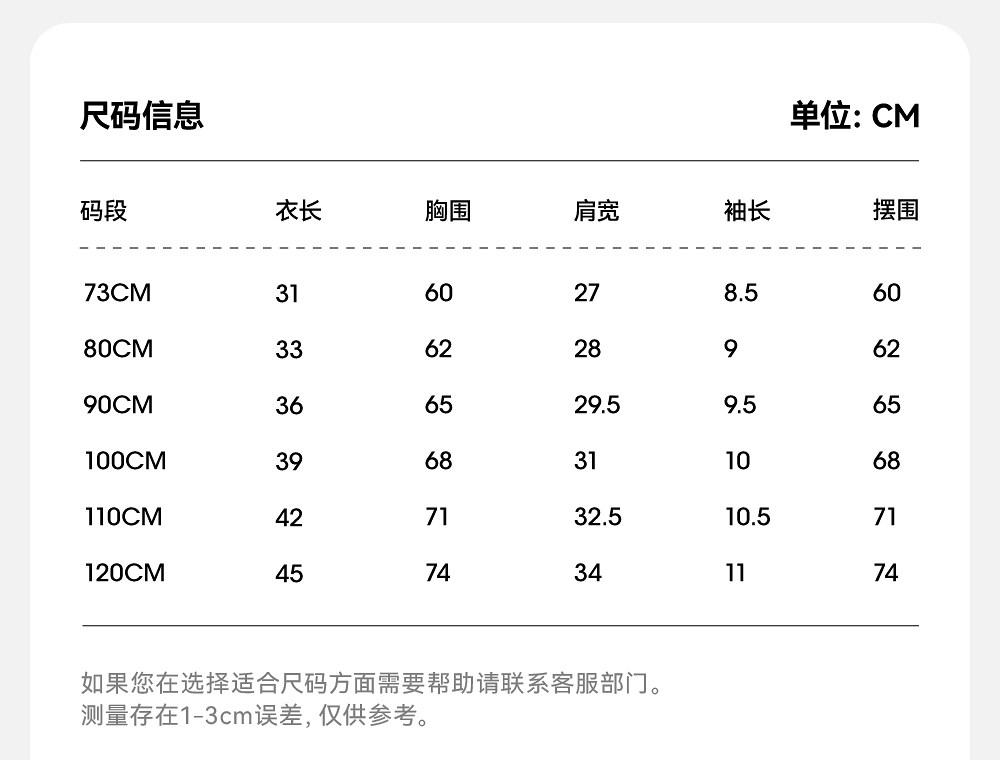 尺码信息

单位: CM

| 码段 | 衣长 | 胸围 | 肩宽 | 袖长 | 摆围 |
|---|---|---|---|---|---|
| 73CM | 31 | 60 | 27 | 8.5 | 60 |
| 80CM | 33 | 62 | 28 | 9 | 62 |
| 90CM | 36 | 65 | 29.5 | 9.5 | 65 |
| 100CM | 39 | 68 | 31 | 10 | 68 |
| 110CM | 42 | 71 | 32.5 | 10.5 | 71 |
| 120CM | 45 | 74 | 34 | 11 | 74 |

如果您在选择适合尺码方面需要帮助请联系客服部门。
测量存在1-3cm误差, 仅供参考。